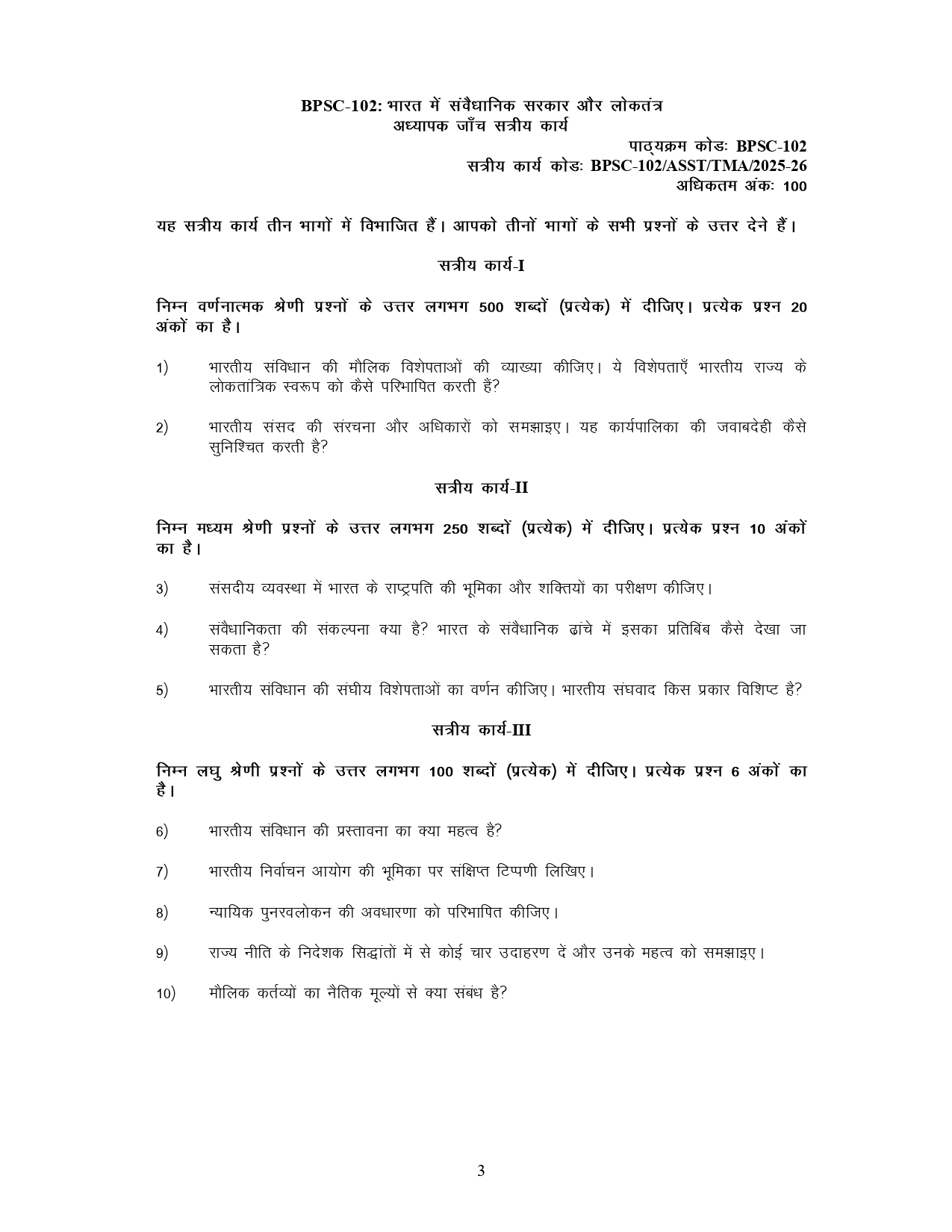 BPSC-102: भारत में संवैधानिक सरकार और लोकतंत्र
अध्यापक जाँच सत्रीय कार्य

पाठ्यक्रम कोडः BPSC-102
सत्रीय कार्य कोडः BPSC-102/ASST/TMA/2025-26
अधिकतम अंकः 100

यह सत्रीय कार्य तीन भागों में विभाजित हैं। आपको तीनों भागों के सभी प्रश्नों के उत्तर देने हैं।

सत्रीय कार्य-I

निम्न वर्णनात्मक श्रेणी प्रश्नों के उत्तर लगभग 500 शब्दों (प्रत्येक) में दीजिए। प्रत्येक प्रश्न 20 अंकों का है।

1) भारतीय संविधान की मौलिक विशेषताओं की व्याख्या कीजिए। ये विशेषताएँ भारतीय राज्य के लोकतांत्रिक स्वरूप को कैसे परिभाषित करती हैं?

2) भारतीय संसद की संरचना और अधिकारों को समझाइए। यह कार्यपालिका की जवाबदेही कैसे सुनिश्चित करती है?

सत्रीय कार्य-II

निम्न मध्यम श्रेणी प्रश्नों के उत्तर लगभग 250 शब्दों (प्रत्येक) में दीजिए। प्रत्येक प्रश्न 10 अंकों का है।

3) संसदीय व्यवस्था में भारत के राष्ट्रपति की भूमिका और शक्तियों का परीक्षण कीजिए।

4) संवैधानिकता की संकल्पना क्या है? भारत के संवैधानिक ढांचे में इसका प्रतिबिंब कैसे देखा जा सकता है?

5) भारतीय संविधान की संघीय विशेषताओं का वर्णन कीजिए। भारतीय संघवाद किस प्रकार विशिष्ट है?

सत्रीय कार्य-III

निम्न लघु श्रेणी प्रश्नों के उत्तर लगभग 100 शब्दों (प्रत्येक) में दीजिए। प्रत्येक प्रश्न 6 अंकों का है।

6) भारतीय संविधान की प्रस्तावना का क्या महत्व है?

7) भारतीय निर्वाचन आयोग की भूमिका पर संक्षिप्त टिप्पणी लिखिए।

8) न्यायिक पुनरवलोकन की अवधारणा को परिभाषित कीजिए।

9) राज्य नीति के निदेशक सिद्धांतों में से कोई चार उदाहरण दें और उनके महत्व को समझाइए।

10) मौलिक कर्तव्यों का नैतिक मूल्यों से क्या संबंध है?

3